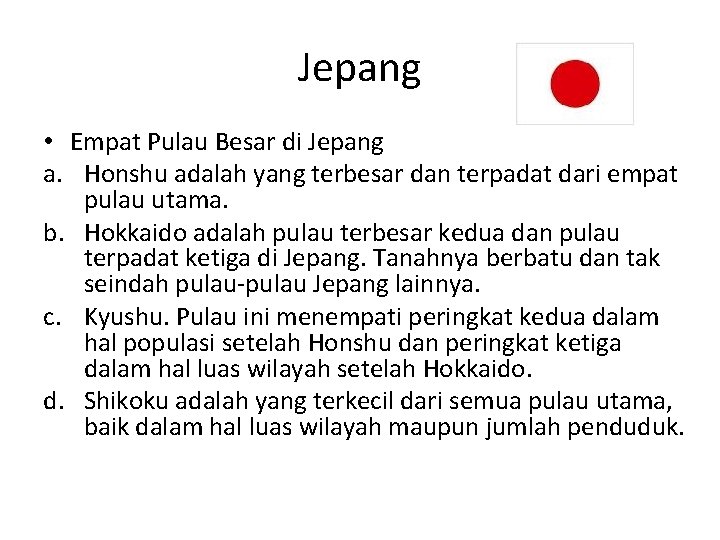 Jepang

• Empat Pulau Besar di Jepang
a. Honshu adalah yang terbesar dan terpadat dari empat pulau utama.
b. Hokkaido adalah pulau terbesar kedua dan pulau terpadat ketiga di Jepang. Tanahnya berbatu dan tak seindah pulau-pulau Jepang lainnya.
c. Kyushu. Pulau ini menempati peringkat kedua dalam hal populasi setelah Honshu dan peringkat ketiga dalam hal luas wilayah setelah Hokkaido.
d. Shikoku adalah yang terkecil dari semua pulau utama, baik dalam hal luas wilayah maupun jumlah penduduk.